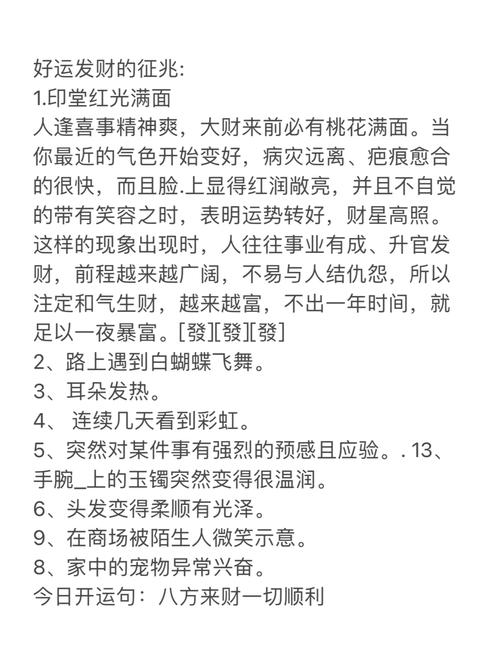 好运发财的征兆:
1.印堂红光满面
人逢喜事精神爽，大财来前必有桃花满面。当你最近的气色开始变好，病灾远离、疤痕愈合的很快，而且脸.上显得红润敞亮，并且不自觉的带有笑容之时，表明运势转好，财星高照。这样的现象出现时，人往往事业有成、升官发财，前程越来越广阔，不易与人结仇怨，所以注定和气生财，越来越富，不出一年时间，就足以一夜暴富。[發][發][發]
2、路上遇到白蝴蝶飞舞。
3、耳朵发热。
4、 连续几天看到彩虹。
5、突然对某件事有强烈的预感且应验。. 13、手腕_上的玉镯突然变得很温润。
6、头发变得柔顺有光泽。
9、在商场被陌生人微笑示意。
8、家中的宠物异常兴奋。
今日开运句：八方来财一切顺利